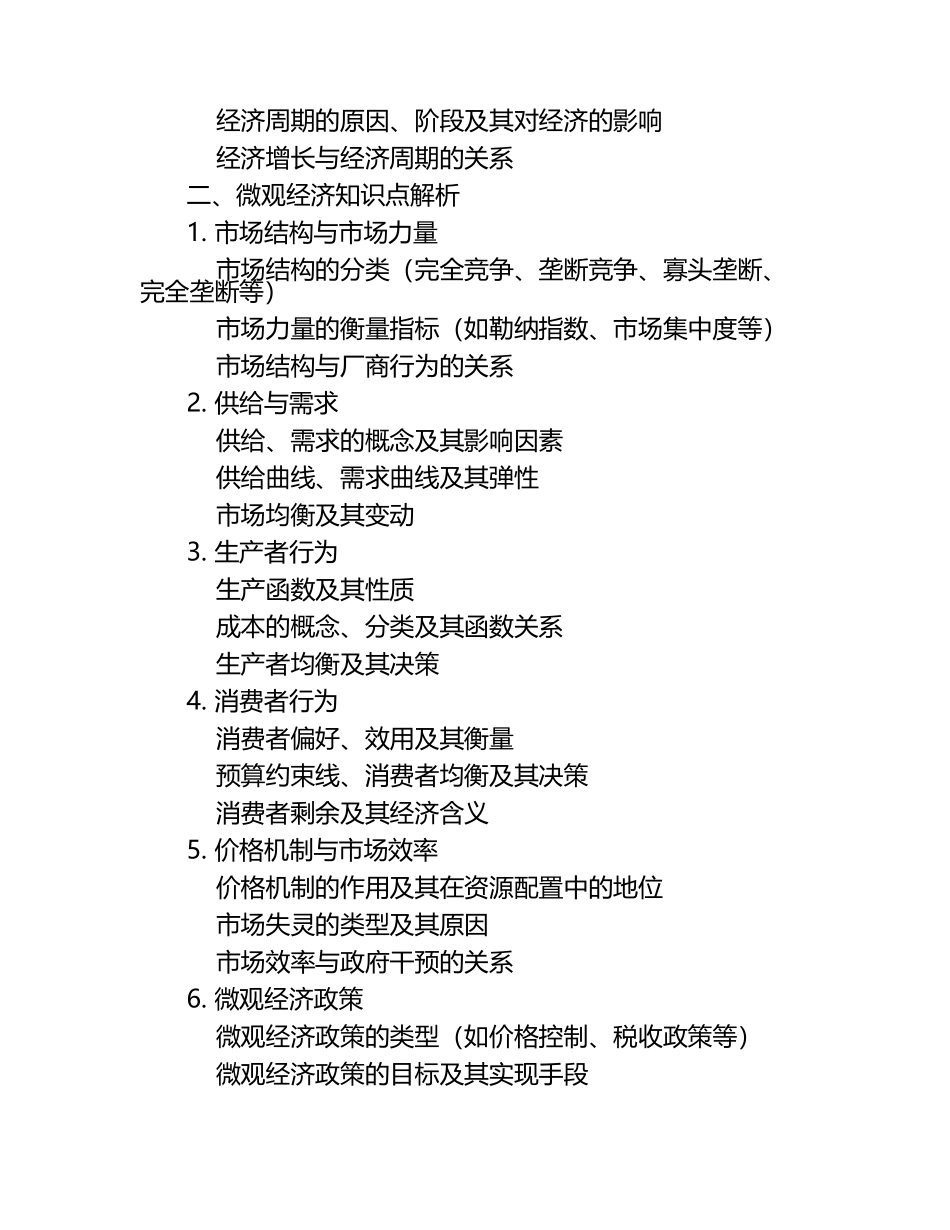 经济周期的原因、阶段及其对经济的影响
经济增长与经济周期的关系
二、微观经济知识点解析
1. 市场结构与市场力量
市场结构的分类（完全竞争、垄断竞争、寡头垄断、完全垄断等）
市场力量的衡量指标（如勒纳指数、市场集中度等）
市场结构与厂商行为的关系
2. 供给与需求
供给、需求的概念及其影响因素
供给曲线、需求曲线及其弹性
市场均衡及其变动
3. 生产者行为
生产函数及其性质
成本的概念、分类及其函数关系
生产者均衡及其决策
4. 消费者行为
消费者偏好、效用及其衡量
预算约束线、消费者均衡及其决策
消费者剩余及其经济含义
5. 价格机制与市场效率
价格机制的作用及其在资源配置中的地位
市场失灵的类型及其原因
市场效率与政府干预的关系
6. 微观经济政策
微观经济政策的类型（如价格控制、税收政策等）
微观经济政策的目标及其实现手段